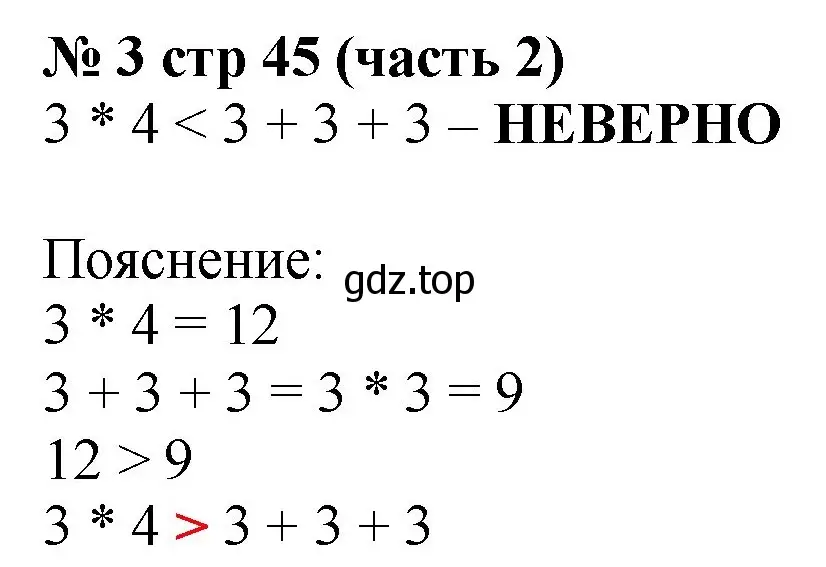 № 3 стр 45 (часть 2)
$3 * 4 < 3 + 3 + 3$ – НЕВЕРНО

Пояснение: gdz.top
$3 * 4 = 12$
$3 + 3 + 3 = 3 * 3 = 9$
$12 > 9$
$3 * 4 > 3 + 3 + 3$